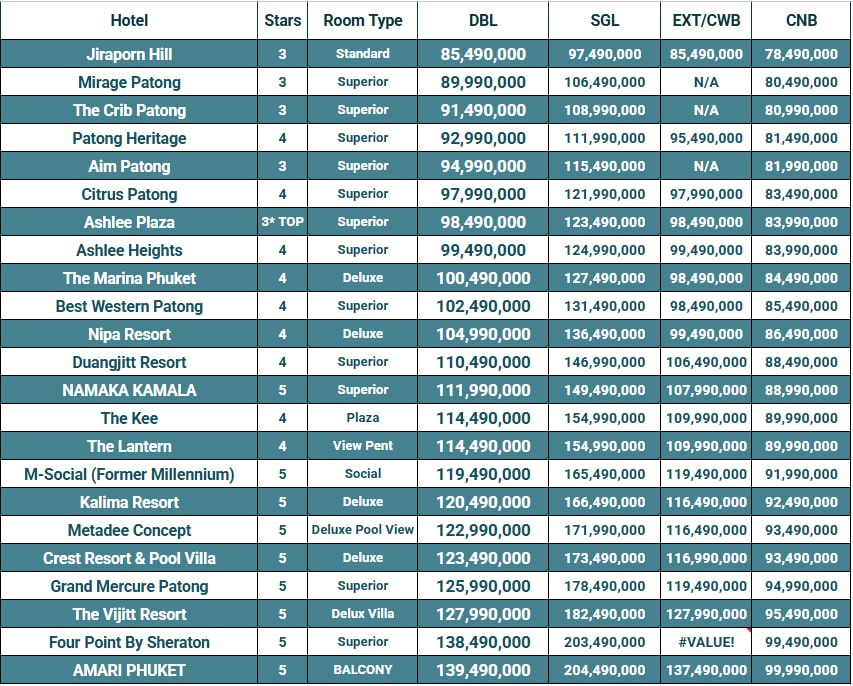 | Hotel | Stars | Room Type | DBL | SGL | EXT/CWB | CNB |
|---|---|---|---|---|---|---|
| Jiraporn Hill | 3 | Standard | 85,490,000 | 97,490,000 | 85,490,000 | 78,490,000 |
| Mirage Patong | 3 | Superior | 89,990,000 | 106,490,000 | N/A | 80,490,000 |
| The Crib Patong | 3 | Superior | 91,490,000 | 108,990,000 | N/A | 80,990,000 |
| Patong Heritage | 4 | Superior | 92,990,000 | 111,990,000 | 95,490,000 | 81,490,000 |
| Aim Patong | 3 | Superior | 94,990,000 | 115,490,000 | N/A | 81,990,000 |
| Citrus Patong | 4 | Superior | 97,990,000 | 121,990,000 | 97,990,000 | 83,490,000 |
| Ashlee Plaza | 3* TOP | Superior | 98,490,000 | 123,490,000 | 98,490,000 | 83,990,000 |
| Ashlee Heights | 4 | Superior | 99,490,000 | 124,990,000 | 99,490,000 | 83,990,000 |
| The Marina Phuket | 4 | Deluxe | 100,490,000 | 127,490,000 | 98,490,000 | 84,490,000 |
| Best Western Patong | 4 | Superior | 102,490,000 | 131,490,000 | 98,490,000 | 85,490,000 |
| Nipa Resort | 4 | Deluxe | 104,990,000 | 136,490,000 | 99,490,000 | 86,490,000 |
| Duangjitt Resort | 4 | Superior | 110,490,000 | 146,990,000 | 106,490,000 | 88,490,000 |
| NAMAKA KAMALA | 5 | Superior | 111,990,000 | 149,490,000 | 107,990,000 | 88,990,000 |
| The Kee | 4 | Plaza | 114,490,000 | 154,990,000 | 109,990,000 | 89,990,000 |
| The Lantern | 4 | View Pent | 114,490,000 | 154,990,000 | 109,990,000 | 89,990,000 |
| M-Social (Former Millennium) | 5 | Social | 119,490,000 | 165,490,000 | 119,490,000 | 91,990,000 |
| Kalima Resort | 5 | Deluxe | 120,490,000 | 166,490,000 | 116,490,000 | 92,490,000 |
| Metadee Concept | 5 | Deluxe Pool View | 122,990,000 | 171,990,000 | 116,490,000 | 93,490,000 |
| Crest Resort & Pool Villa | 5 | Deluxe | 123,490,000 | 173,490,000 | 116,990,000 | 93,490,000 |
| Grand Mercure Patong | 5 | Superior | 125,990,000 | 178,490,000 | 119,490,000 | 94,990,000 |
| The Vijitt Resort | 5 | Delux Villa | 127,990,000 | 182,490,000 | 127,990,000 | 95,490,000 |
| Four Point By Sheraton | 5 | Superior | 138,490,000 | 203,490,000 | #VALUE! | 99,490,000 |
| AMARI PHUKET | 5 | BALCONY | 139,490,000 | 204,490,000 | 137,490,000 | 99,990,000 |